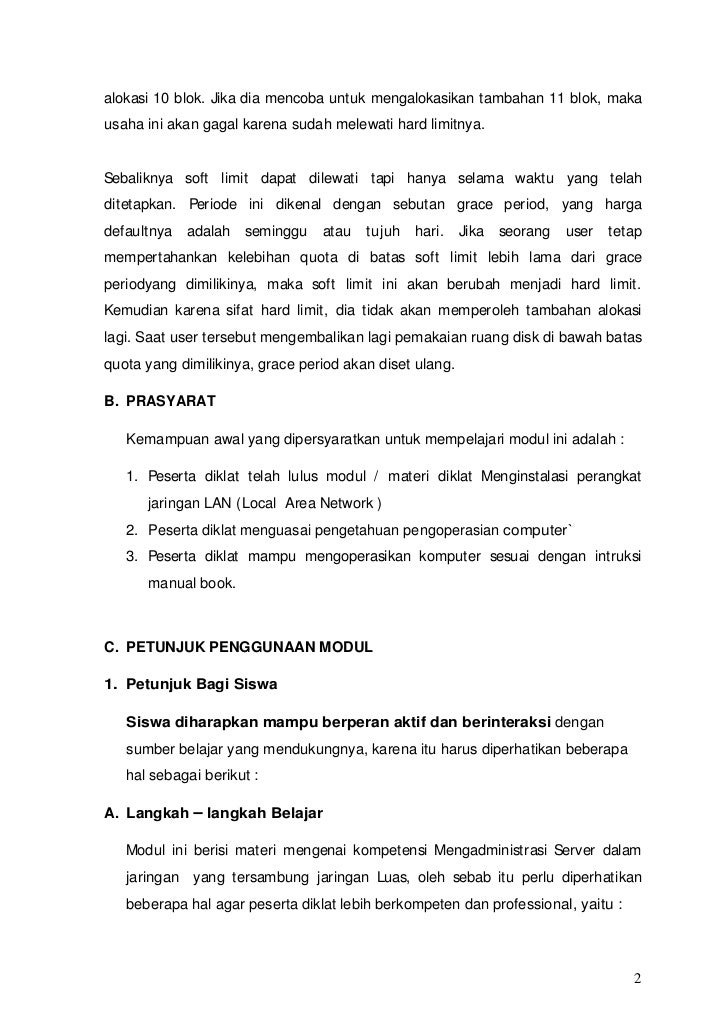 alokasi 10 blok. Jika dia mencoba untuk mengalokasikan tambahan 11 blok, maka usaha ini akan gagal karena sudah melewati hard limitnya.

Sebaliknya soft limit dapat dilewati tapi hanya selama waktu yang telah ditetapkan. Periode ini dikenal dengan sebutan grace period, yang harga defaultnya adalah seminggu atau tujuh hari. Jika seorang user tetap mempertahankan kelebihan quota di batas soft limit lebih lama dari grace periodyang dimilikinya, maka soft limit ini akan berubah menjadi hard limit. Kemudian karena sifat hard limit, dia tidak akan memperoleh tambahan alokasi lagi. Saat user tersebut mengembalikan lagi pemakaian ruang disk di bawah batas quota yang dimilikinya, grace period akan diset ulang.

B. PRASYARAT

Kemampuan awal yang dipersyaratkan untuk mempelajari modul ini adalah :

1. Peserta diklat telah lulus modul / materi diklat Menginstalasi perangkat jaringan LAN (Local Area Network )
2. Peserta diklat menguasai pengetahuan pengoperasian computer`
3. Peserta diklat mampu mengoperasikan komputer sesuai dengan intruksi manual book.

C. PETUNJUK PENGGUNAAN MODUL

1. Petunjuk Bagi Siswa

Siswa diharapkan mampu berperan aktif dan berinteraksi dengan sumber belajar yang mendukungnya, karena itu harus diperhatikan beberapa hal sebagai berikut :

A. Langkah – langkah Belajar

Modul ini berisi materi mengenai kompetensi Mengadministrasi Server dalam jaringan yang tersambung jaringan Luas, oleh sebab itu perlu diperhatikan beberapa hal agar peserta diklat lebih berkompeten dan professional, yaitu :

2